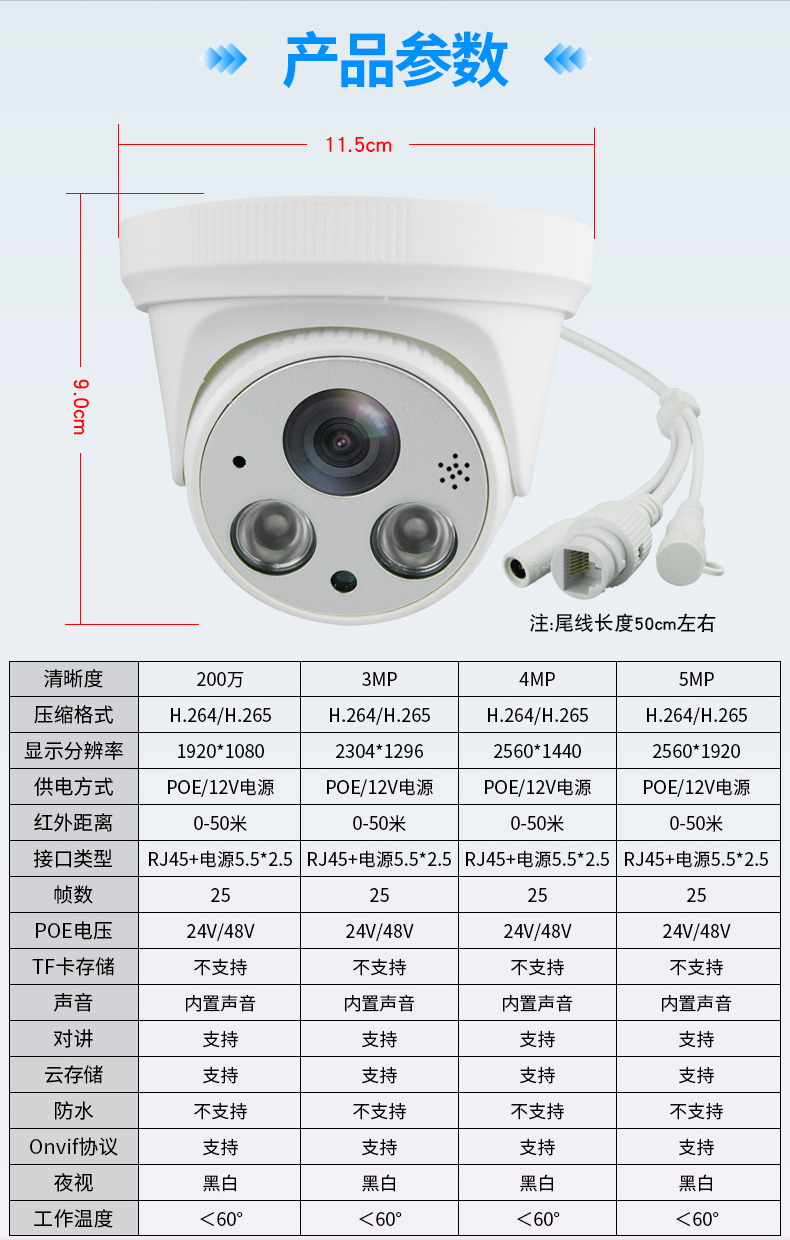 产品参数

11.5cm

9.0cm

注:尾线长度50cm左右

| 清晰度 | 200万 | 3MP | 4MP | 5MP |
|---|---|---|---|---|
| 压缩格式 | H.264/H.265 | H.264/H.265 | H.264/H.265 | H.264/H.265 |
| 显示分辨率 | 1920*1080 | 2304*1296 | 2560*1440 | 2560*1920 |
| 供电方式 | POE/12V电源 | POE/12V电源 | POE/12V电源 | POE/12V电源 |
| 红外距离 | 0-50米 | 0-50米 | 0-50米 | 0-50米 |
| 接口类型 | RJ45+电源5.5*2.5 | RJ45+电源5.5*2.5 | RJ45+电源5.5*2.5 | RJ45+电源5.5*2.5 |
| 帧数 | 25 | 25 | 25 | 25 |
| POE电压 | 24V/48V | 24V/48V | 24V/48V | 24V/48V |
| TF卡存储 | 不支持 | 不支持 | 不支持 | 不支持 |
| 声音 | 内置声音 | 内置声音 | 内置声音 | 内置声音 |
| 对讲 | 支持 | 支持 | 支持 | 支持 |
| 云存储 | 支持 | 支持 | 支持 | 支持 |
| 防水 | 不支持 | 不支持 | 不支持 | 不支持 |
| Onvif协议 | 支持 | 支持 | 支持 | 支持 |
| 夜视 | 黑白 | 黑白 | 黑白 | 黑白 |
| 工作温度 | ＜60° | ＜60° | ＜60° | ＜60° |